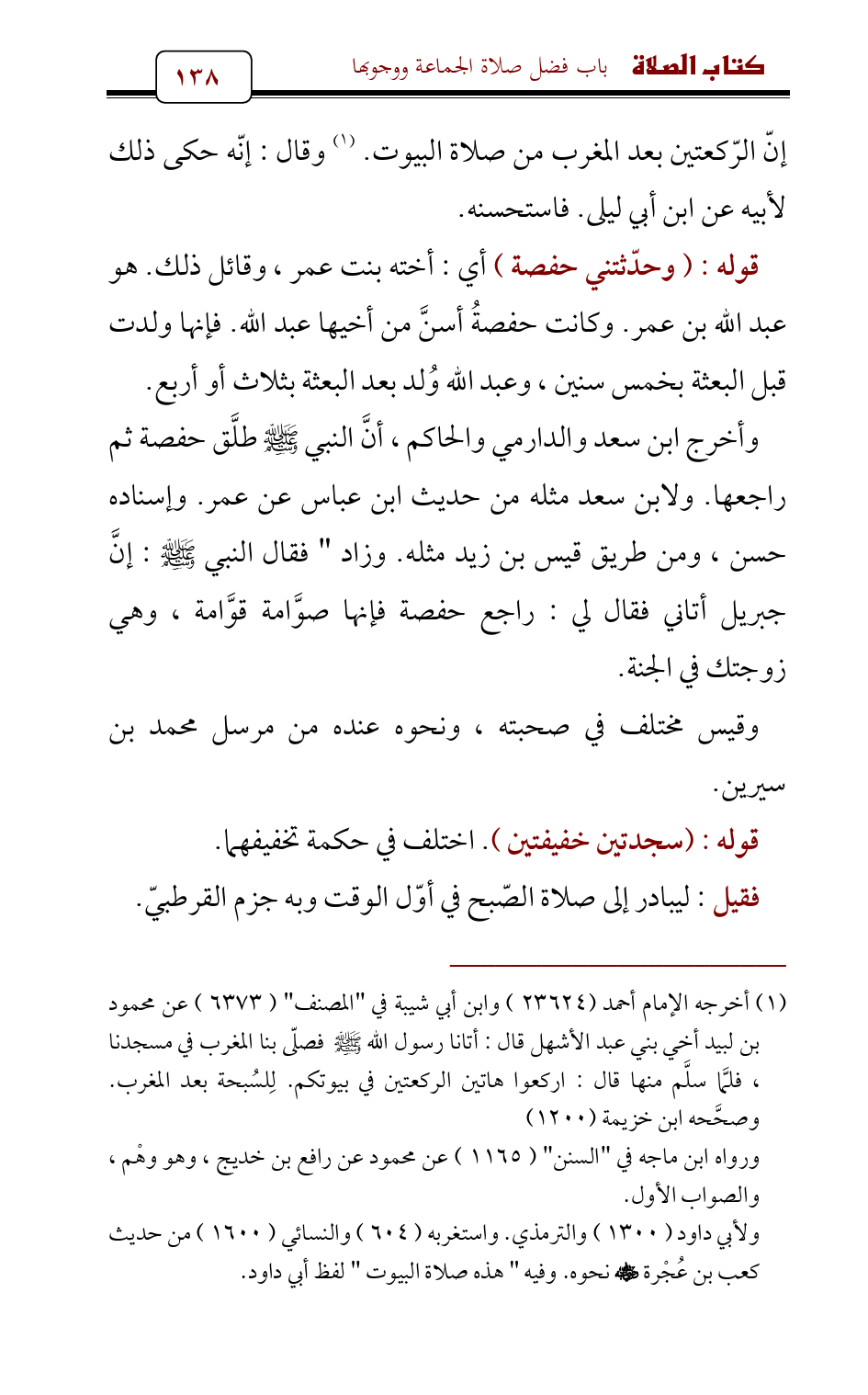 كتاب الصلاة باب فضل صلاة الجماعة ووجوبها ١٣٨

إنّ الرّكعتين بعد المغرب من صلاة البيوت. (١) وقال : إنّه حكى ذلك لأبيه عن ابن أبي ليلى. فاستحسنه.

قوله : ( وحدّثتني حفصة ) أي : أخته بنت عمر ، وقائل ذلك. هو عبد الله بن عمر. وكانت حفصةُ أسنَّ من أخيها عبد الله. فإنها ولدت قبل البعثة بخمس سنين ، وعبد الله وُلد بعد البعثة بثلاث أو أربع.

وأخرج ابن سعد والدارمي والحاكم ، أنَّ النبي ﷺ طلَّق حفصة ثم راجعها. ولابن سعد مثله من حديث ابن عباس عن عمر. وإسناده حسن ، ومن طريق قيس بن زيد مثله. وزاد " فقال النبي ﷺ : إنَّ جبريل أتاني فقال لي : راجع حفصة فإنها صوَّامة قوَّامة ، وهي زوجتك في الجنة.

وقيس مختلف في صحبته ، ونحوه عنده من مرسل محمد بن سيرين.

قوله : (سجدتين خفيفتين ). اختلف في حكمة تخفيفهما.

فقيل : ليبادر إلى صلاة الصّبح في أوّل الوقت وبه جزم القرطبيّ.

(١) أخرجه الإمام أحمد (٢٣٦٢٤ ) وابن أبي شيبة في "المصنف" ( ٦٣٧٣ ) عن محمود بن لبيد أخي بني عبد الأشهل قال : أتانا رسول الله ﷺ فصلّى بنا المغرب في مسجدنا ، فلمَّا سلَّم منها قال : اركعوا هاتين الركعتين في بيوتكم. لِلسُبحة بعد المغرب. وصحَّحه ابن خزيمة (١٢٠٠)
ورواه ابن ماجه في "السنن" ( ١١٦٥ ) عن محمود عن رافع بن خديج ، وهو وهْم ، والصواب الأول.
ولأبي داود ( ١٣٠٠ ) والترمذي. واستغربه ( ٦٠٤ ) والنسائي ( ١٦٠٠ ) من حديث كعب بن عُجْرة ﷺ نحوه. وفيه " هذه صلاة البيوت " لفظ أبي داود.